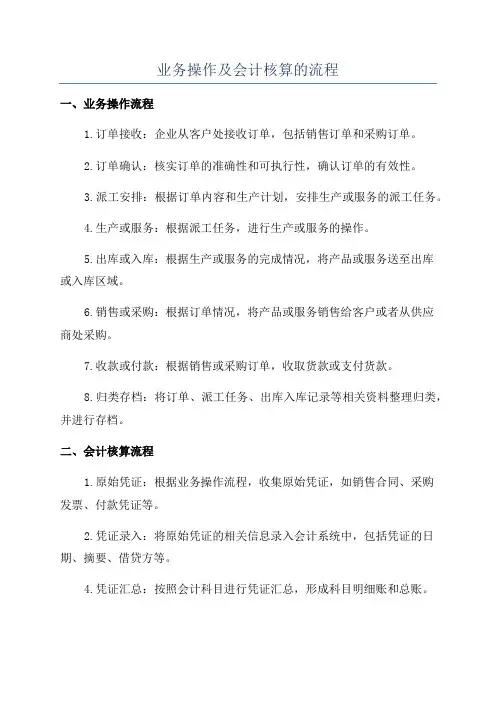 业务操作及会计核算的流程

一、业务操作流程

1.订单接收：企业从客户处接收订单，包括销售订单和采购订单。

2.订单确认：核实订单的准确性和可执行性，确认订单的有效性。

3.派工安排：根据订单内容和生产计划，安排生产或服务的派工任务。

4.生产或服务：根据派工任务，进行生产或服务的操作。

5.出库或入库：根据生产或服务的完成情况，将产品或服务送至出库或入库区域。

6.销售或采购：根据订单情况，将产品或服务销售给客户或者从供应商处采购。

7.收款或付款：根据销售或采购订单，收取货款或支付货款。

8.归类存档：将订单、派工任务、出库入库记录等相关资料整理归类，并进行存档。

二、会计核算流程

1.原始凭证：根据业务操作流程，收集原始凭证，如销售合同、采购发票、付款凭证等。

2.凭证录入：将原始凭证的相关信息录入会计系统中，包括凭证的日期、摘要、借贷方等。

4.凭证汇总：按照会计科目进行凭证汇总，形成科目明细账和总账。